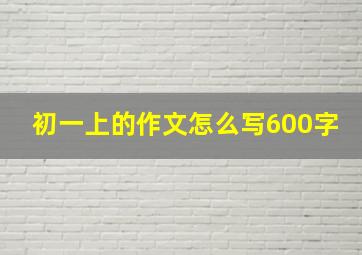 初一上的作文怎么写600字